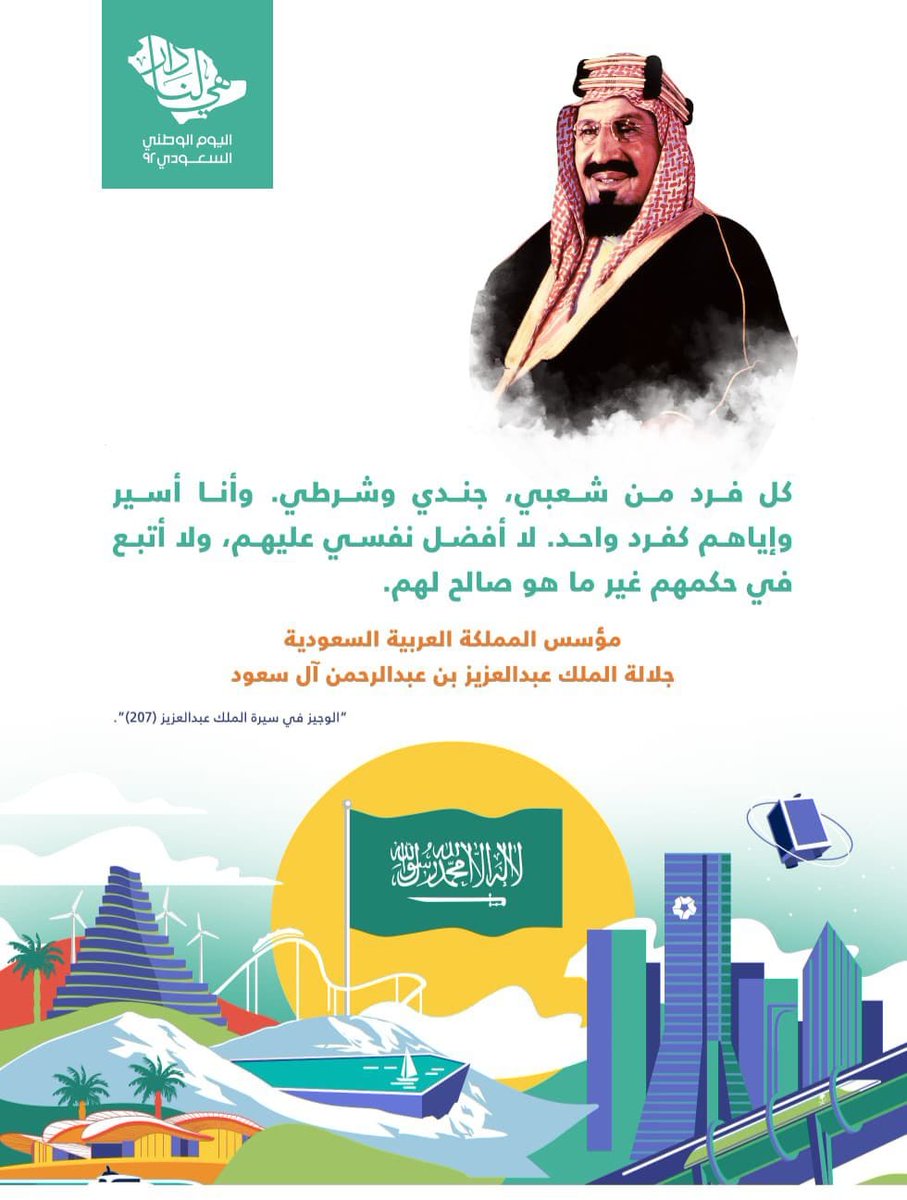 هي لنا دار
اليوم الوطني السعودي ٩٢

كل فرد من شعبي، جندي وشرطي. وأنا أسير وإياهم كفرد واحد. لا أفضل نفسي عليهم، ولا أتبع في حكمهم غير ما هو صالح لهم.

مؤسس المملكة العربية السعودية
جلالة الملك عبدالعزيز بن عبدالرحمن آل سعود

"الوجيز في سيرة الملك عبدالعزيز (207)".

لا إله إلا الله محمد رسول الله